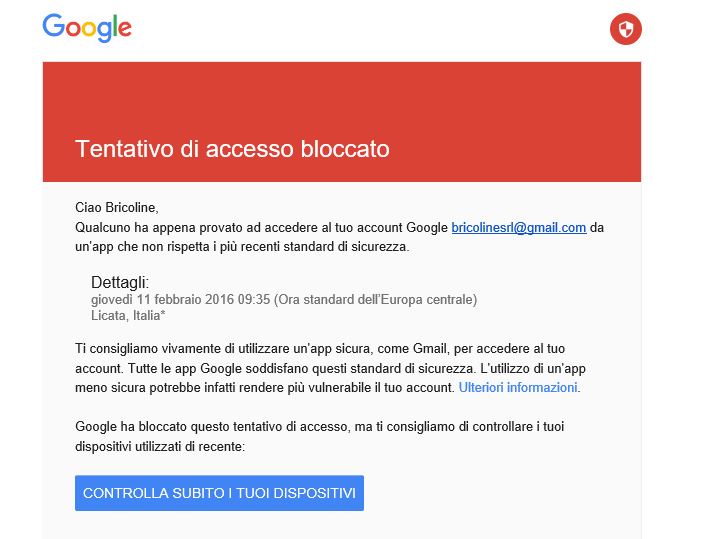 Google

Tentativo di accesso bloccato

Ciao Bricoline,
Qualcuno ha appena provato ad accedere al tuo account Google bricolinesrl@gmail.com da un'app che non rispetta i più recenti standard di sicurezza.

Dettagli:
giovedì 11 febbraio 2016 09:35 (Ora standard dell'Europa centrale)
Licata, Italia*

Ti consigliamo vivamente di utilizzare un'app sicura, come Gmail, per accedere al tuo account. Tutte le app Google soddisfano questi standard di sicurezza. L'utilizzo di un'app meno sicura potrebbe infatti rendere più vulnerabile il tuo account. Ulteriori informazioni.

Google ha bloccato questo tentativo di accesso, ma ti consigliamo di controllare i tuoi dispositivi utilizzati di recente:

CONTROLLA SUBITO I TUOI DISPOSITIVI